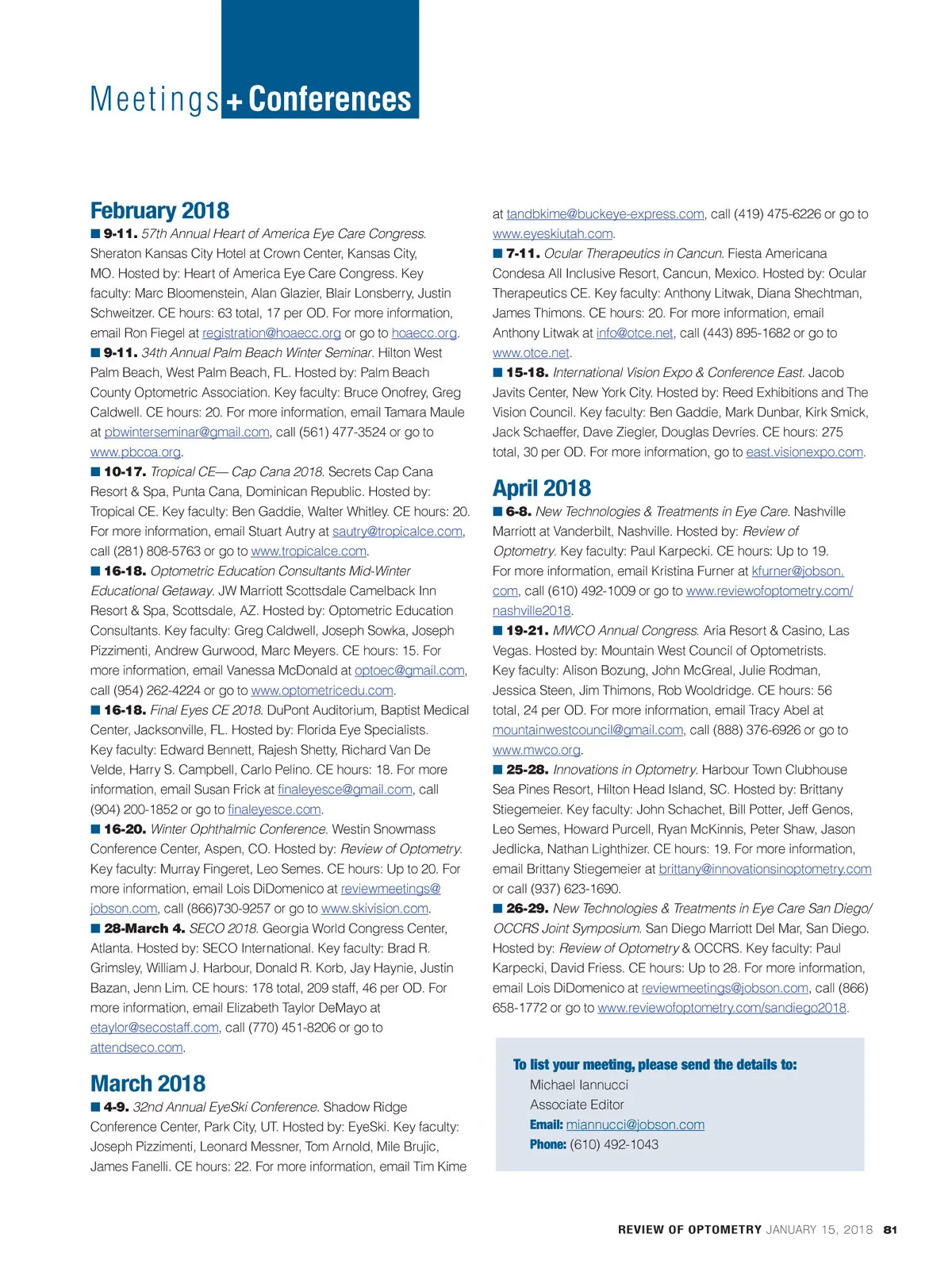 Meetings + Conferences

February 2018

■ 9-11. 57th Annual Heart of America Eye Care Congress. Sheraton Kansas City Hotel at Crown Center, Kansas City, MO. Hosted by: Heart of America Eye Care Congress. Key faculty: Marc Bloomenstein, Alan Glazier, Blair Lonsberry, Justin Schweitzer. CE hours: 63 total, 17 per OD. For more information, email Ron Fiegel at registration@hoaecc.org or go to hoaecc.org.

■ 9-11. 34th Annual Palm Beach Winter Seminar. Hilton West Palm Beach, West Palm Beach, FL. Hosted by: Palm Beach County Optometric Association. Key faculty: Bruce Onofrey, Greg Caldwell. CE hours: 20. For more information, email Tamara Maule at pbwinterseminar@gmail.com, call (561) 477-3524 or go to www.pbcoa.org.

■ 10-17. Tropical CE— Cap Cana 2018. Secrets Cap Cana Resort & Spa, Punta Cana, Dominican Republic. Hosted by: Tropical CE. Key faculty: Ben Gaddie, Walter Whitley. CE hours: 20. For more information, email Stuart Autry at sautry@tropicalce.com, call (281) 808-5763 or go to www.tropicalce.com.

■ 16-18. Optometric Education Consultants Mid-Winter Educational Getaway. JW Marriott Scottsdale Camelback Inn Resort & Spa, Scottsdale, AZ. Hosted by: Optometric Education Consultants. Key faculty: Greg Caldwell, Joseph Sowka, Joseph Pizzimenti, Andrew Gurwood, Marc Meyers. CE hours: 15. For more information, email Vanessa McDonald at optoec@gmail.com, call (954) 262-4224 or go to www.optometricedu.com.

■ 16-18. Final Eyes CE 2018. DuPont Auditorium, Baptist Medical Center, Jacksonville, FL. Hosted by: Florida Eye Specialists. Key faculty: Edward Bennett, Rajesh Shetty, Richard Van De Velde, Harry S. Campbell, Carlo Pelino. CE hours: 18. For more information, email Susan Frick at finaleyesce@gmail.com, call (904) 200-1852 or go to finaleyesce.com.

■ 16-20. Winter Ophthalmic Conference. Westin Snowmass Conference Center, Aspen, CO. Hosted by: Review of Optometry. Key faculty: Murray Fingeret, Leo Semes. CE hours: Up to 20. For more information, email Lois DiDomenico at reviewmeetings@jobson.com, call (866)730-9257 or go to www.skivision.com.

■ 28-March 4. SECO 2018. Georgia World Congress Center, Atlanta. Hosted by: SECO International. Key faculty: Brad R. Grimsley, William J. Harbour, Donald R. Korb, Jay Haynie, Justin Bazan, Jenn Lim. CE hours: 178 total, 209 staff, 46 per OD. For more information, email Elizabeth Taylor DeMayo at etaylor@secostaff.com, call (770) 451-8206 or go to attendseco.com.

March 2018

■ 4-9. 32nd Annual EyeSki Conference. Shadow Ridge Conference Center, Park City, UT. Hosted by: EyeSki. Key faculty: Joseph Pizzimenti, Leonard Messner, Tom Arnold, Mile Brujic, James Fanelli. CE hours: 22. For more information, email Tim Kime at tandbkime@buckeye-express.com, call (419) 475-6226 or go to www.eyeskiutah.com.

■ 7-11. Ocular Therapeutics in Cancun. Fiesta Americana Condesa All Inclusive Resort, Cancun, Mexico. Hosted by: Ocular Therapeutics CE. Key faculty: Anthony Litwak, Diana Shechtman, James Thimons. CE hours: 20. For more information, email Anthony Litwak at info@otce.net, call (443) 895-1682 or go to www.otce.net.

■ 15-18. International Vision Expo & Conference East. Jacob Javits Center, New York City. Hosted by: Reed Exhibitions and The Vision Council. Key faculty: Ben Gaddie, Mark Dunbar, Kirk Smick, Jack Schaeffer, Dave Ziegler, Douglas Devries. CE hours: 275 total, 30 per OD. For more information, go to east.visionexpo.com.

April 2018

■ 6-8. New Technologies & Treatments in Eye Care. Nashville Marriott at Vanderbilt, Nashville. Hosted by: Review of Optometry. Key faculty: Paul Karpecki. CE hours: Up to 19. For more information, email Kristina Furner at kfurner@jobson.com, call (610) 492-1009 or go to www.reviewofoptometry.com/nashville2018.

■ 19-21. MWCO Annual Congress. Aria Resort & Casino, Las Vegas. Hosted by: Mountain West Council of Optometrists. Key faculty: Alison Bozung, John McGreal, Julie Rodman, Jessica Steen, Jim Thimons, Rob Wooldridge. CE hours: 56 total, 24 per OD. For more information, email Tracy Abel at mountainwestcouncil@gmail.com, call (888) 376-6926 or go to www.mwco.org.

■ 25-28. Innovations in Optometry. Harbour Town Clubhouse Sea Pines Resort, Hilton Head Island, SC. Hosted by: Brittany Stiegemeier. Key faculty: John Schachet, Bill Potter, Jeff Genos, Leo Semes, Howard Purcell, Ryan McKinnis, Peter Shaw, Jason Jedlicka, Nathan Lighthizer. CE hours: 19. For more information, email Brittany Stiegemeier at brittany@innovationsinoptometry.com or call (937) 623-1690.

■ 26-29. New Technologies & Treatments in Eye Care San Diego/OCCRS Joint Symposium. San Diego Marriott Del Mar, San Diego. Hosted by: Review of Optometry & OCCRS. Key faculty: Paul Karpecki, David Friess. CE hours: Up to 28. For more information, email Lois DiDomenico at reviewmeetings@jobson.com, call (866) 658-1772 or go to www.reviewofoptometry.com/sandiego2018.

To list your meeting, please send the details to:
Michael Iannucci
Associate Editor
Email: miannucci@jobson.com
Phone: (610) 492-1043

REVIEW OF OPTOMETRY JANUARY 15, 2018 81